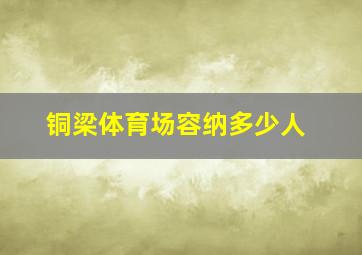 铜梁体育场容纳多少人